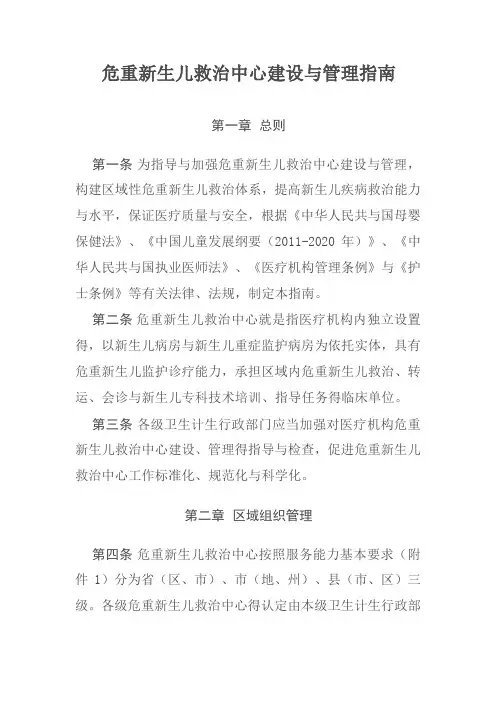 危重新生儿救治中心建设与管理指南

第一章 总则

第一条 为指导与加强危重新生儿救治中心建设与管理，构建区域性危重新生儿救治体系，提高新生儿疾病救治能力与水平，保证医疗质量与安全，根据《中华人民共与国母婴保健法》、《中国儿童发展纲要（2011-2020 年）》、《中华人民共与国执业医师法》、《医疗机构管理条例》与《护士条例》等有关法律、法规，制定本指南。

第二条 危重新生儿救治中心就是指医疗机构内独立设置得，以新生儿病房与新生儿重症监护病房为依托实体，具有危重新生儿监护诊疗能力，承担区域内危重新生儿救治、转运、会诊与新生儿专科技术培训、指导任务得临床单位。

第三条 各级卫生计生行政部门应当加强对医疗机构危重新生儿救治中心建设、管理得指导与检查，促进危重新生儿救治中心工作标准化、规范化与科学化。

第二章 区域组织管理

第四条 危重新生儿救治中心按照服务能力基本要求（附件 1）分为省（区、市）、市（地、州）、县（市、区）三级。各级危重新生儿救治中心得认定由本级卫生计生行政部